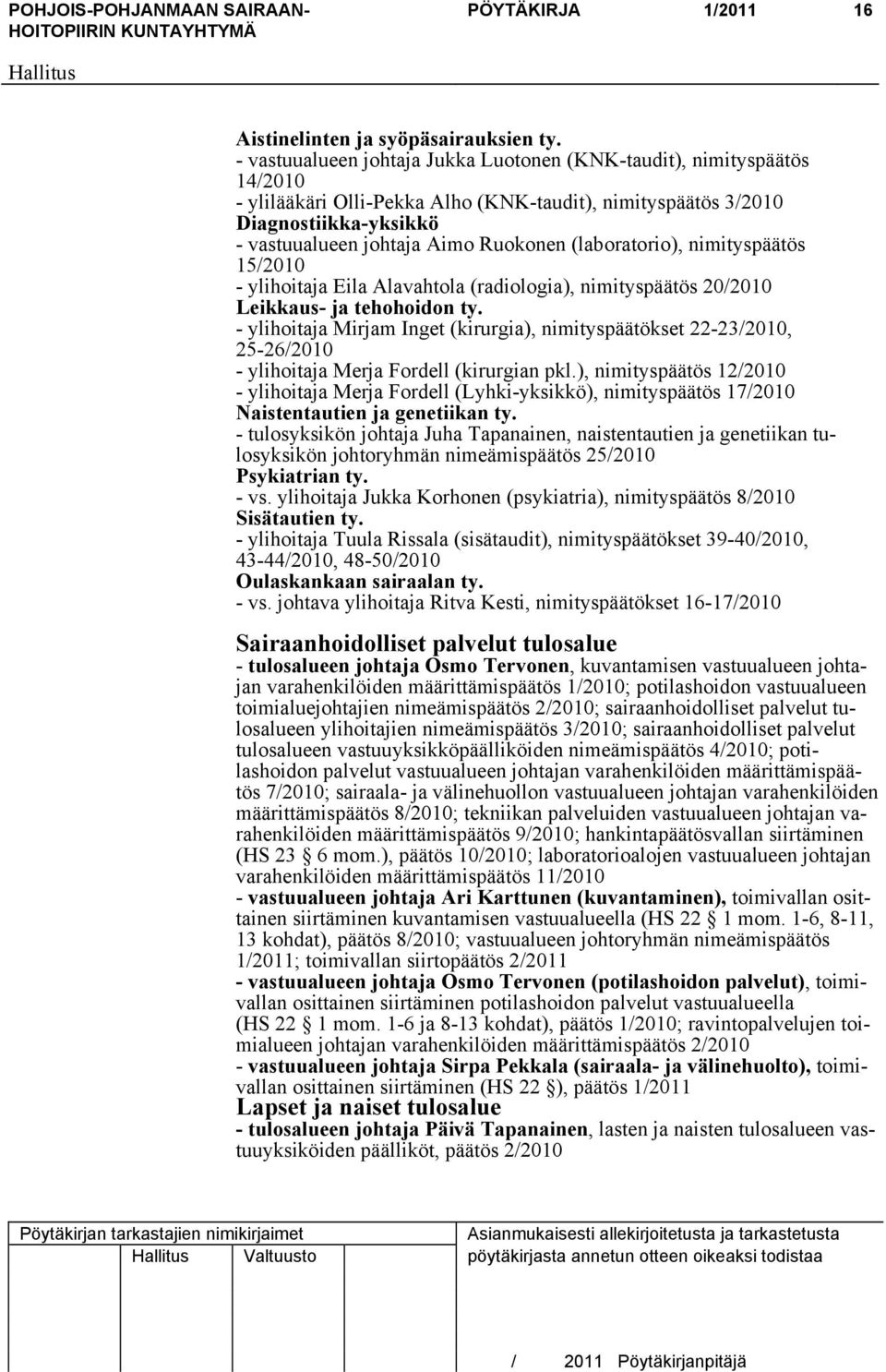 POHJOIS-POHJANMAAN SAIRAANHOITOPIIRIN KUNTAYHTYMÄ PÖYTÄKIRJA 1/2011 16

Hallitus

Aistinelinten ja syöpäsairauksien ty.
- vastuualueen johtaja Jukka Luotonen (KNK-taudit), nimityspäätös 14/2010
- ylilääkäri Olli-Pekka Alho (KNK-taudit), nimityspäätös 3/2010
Diagnostiikka-yksikkö
- vastuualueen johtaja Aimo Ruokonen (laboratorio), nimityspäätös 15/2010
- ylihoitaja Eila Alavahtola (radiologia), nimityspäätös 20/2010
Leikkaus- ja tehohoidon ty.
- ylihoitaja Mirjam Inget (kirurgia), nimityspäätökset 22-23/2010, 25-26/2010
- ylihoitaja Merja Fordell (kirurgian pkl.), nimityspäätös 12/2010
- ylihoitaja Merja Fordell (Lyhki-yksikkö), nimityspäätös 17/2010
Naistentautien ja genetiikan ty.
- tulosyksikön johtaja Juha Tapanainen, naistentautien ja genetiikan tulosyksikön johtoryhmän nimeämispäätös 25/2010
Psykiatrian ty.
- vs. ylihoitaja Jukka Korhonen (psykiatria), nimityspäätös 8/2010
Sisätautien ty.
- ylihoitaja Tuula Rissala (sisätaudit), nimityspäätökset 39-40/2010, 43-44/2010, 48-50/2010
Oulaskankaan sairaalan ty.
- vs. johtava ylihoitaja Ritva Kesti, nimityspäätökset 16-17/2010

Sairaanhoidolliset palvelut tulosalue
- tulosalueen johtaja Osmo Tervonen, kuvantamisen vastuualueen johtajan varahenkilöiden määrittämispäätös 1/2010; potilashoidon vastuualueen toimialuejohtajien nimeämispäätös 2/2010; sairaanhoidolliset palvelut tulosalueen ylihoitajien nimeämispäätös 3/2010; sairaanhoidolliset palvelut tulosalueen vastuuyksikköpäälliköiden nimeämispäätös 4/2010; potilashoidon palvelut vastuualueen johtajan varahenkilöiden määrittämispäätös 7/2010; sairaala- ja välinehuollon vastuualueen johtajan varahenkilöiden määrittämispäätös 8/2010; tekniikan palveluiden vastuualueen johtajan varahenkilöiden määrittämispäätös 9/2010; hankintapäätösvallan siirtäminen (HS 23 § 6 mom.), päätös 10/2010; laboratorioalojen vastuualueen johtajan varahenkilöiden määrittämispäätös 11/2010
- vastuualueen johtaja Ari Karttunen (kuvantaminen), toimivallan osittainen siirtäminen kuvantamisen vastuualueella (HS 22 § 1 mom. 1-6, 8-11, 13 kohdat), päätös 8/2010; vastuualueen johtoryhmän nimeämispäätös 1/2011; toimivallan siirtopäätös 2/2011
- vastuualueen johtaja Osmo Tervonen (potilashoidon palvelut), toimivallan osittainen siirtäminen potilashoidon palvelut vastuualueella (HS 22 § 1 mom. 1-6 ja 8-13 kohdat), päätös 1/2010; ravintopalvelujen toimialueen johtajan varahenkilöiden määrittämispäätös 2/2010
- vastuualueen johtaja Sirpa Pekkala (sairaala- ja välinehuolto), toimivallan osittainen siirtäminen (HS 22 §), päätös 1/2011
Lapset ja naiset tulosalue
- tulosalueen johtaja Päivä Tapanainen, lasten ja naisten tulosalueen vastuuyksiköiden päälliköt, päätös 2/2010

Pöytäkirjan tarkastajien nimikirjaimet
Hallitus Valtuusto

Asianmukaisesti allekirjoitetusta ja tarkastetusta pöytäkirjasta annetun otteen oikeaksi todistaa

/ 2011 Pöytäkirjanpitäjä